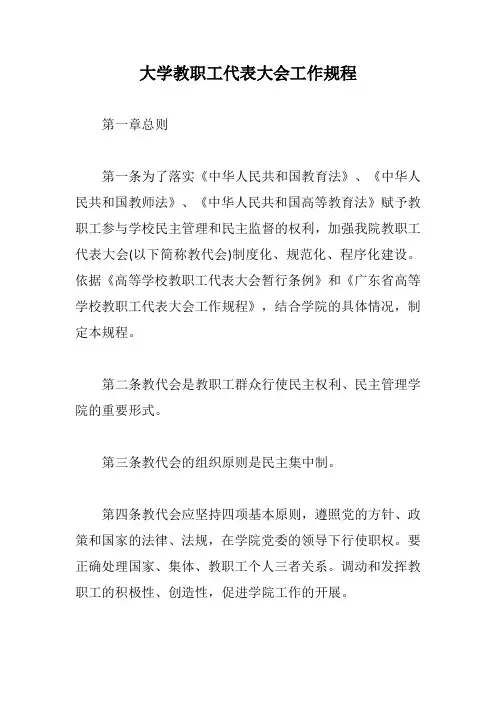 大学教职工代表大会工作规程

第一章总则

第一条为了落实《中华人民共和国教育法》、《中华人民共和国教师法》、《中华人民共和国高等教育法》赋予教职工参与学校民主管理和民主监督的权利，加强我院教职工代表大会(以下简称教代会)制度化、规范化、程序化建设。依据《高等学校教职工代表大会暂行条例》和《广东省高等学校教职工代表大会工作规程》，结合学院的具体情况，制定本规程。

第二条教代会是教职工群众行使民主权利、民主管理学院的重要形式。

第三条教代会的组织原则是民主集中制。

第四条教代会应坚持四项基本原则，遵照党的方针、政策和国家的法律、法规，在学院党委的领导下行使职权。要正确处理国家、集体、教职工个人三者关系。调动和发挥教职工的积极性、创造性，促进学院工作的开展。